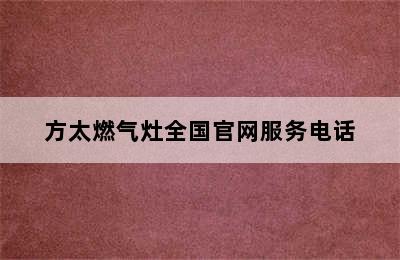 方太燃气灶全国官网服务电话